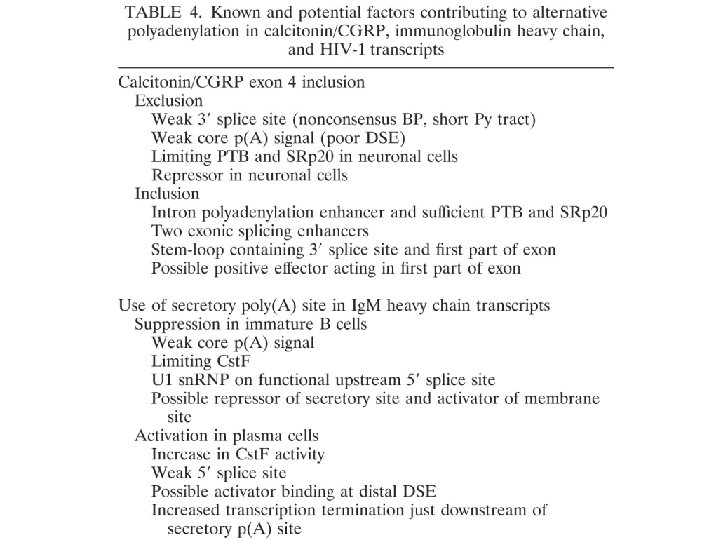 TABLE 4. Known and potential factors contributing to alternative polyadenylation in calcitonin/CGRP, immunoglobulin heavy chain, and HIV-1 transcripts

Calcitonin/CGRP exon 4 inclusion
Exclusion
Weak 3′ splice site (nonconsensus BP, short Py tract)
Weak core p(A) signal (poor DSE)
Limiting PTB and SRp20 in neuronal cells
Repressor in neuronal cells
Inclusion
Intron polyadenylation enhancer and sufficient PTB and SRp20
Two exonic splicing enhancers
Stem-loop containing 3′ splice site and first part of exon
Possible positive effector acting in first part of exon

Use of secretory poly(A) site in IgM heavy chain transcripts
Suppression in immature B cells
Weak core p(A) signal
Limiting CstF
U1 snRNP on functional upstream 5′ splice site
Possible repressor of secretory site and activator of membrane site
Activation in plasma cells
Increase in CstF activity
Weak 5′ splice site
Possible activator binding at distal DSE
Increased transcription termination just downstream of secretory p(A) site